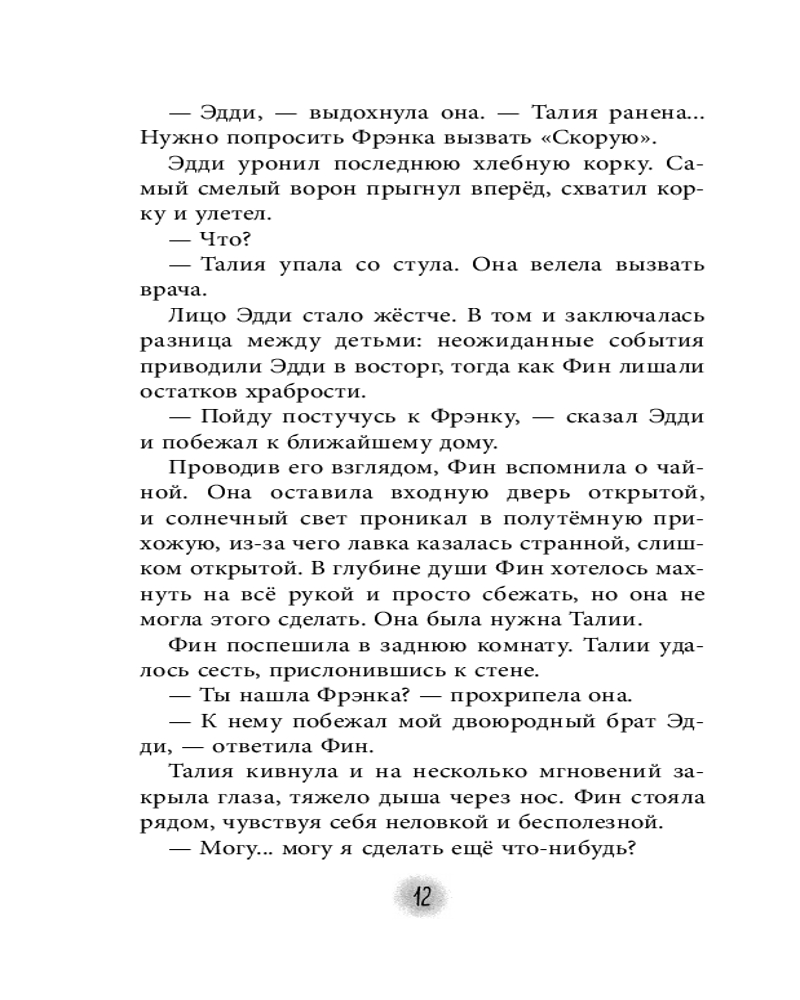 — Эдди, — выдохнула она. — Талия ранена... Нужно попросить Фрэнка вызвать «Скорую».

Эдди уронил последнюю хлебную корку. Самый смелый ворон прыгнул вперёд, схватил корку и улетел.

— Что?

— Талия упала со стула. Она велела вызвать врача.

Лицо Эдди стало жёстче. В том и заключалась разница между детьми: неожиданные события приводили Эдди в восторг, тогда как Фин лишали остатков храбрости.

— Пойду постучусь к Фрэнку, — сказал Эдди и побежал к ближайшему дому.

Проводив его взглядом, Фин вспомнила о чайной. Она оставила входную дверь открытой, и солнечный свет проникал в полутёмную прихожую, из-за чего лавка казалась странной, слишком открытой. В глубине души Фин хотелось махнуть на всё рукой и просто сбежать, но она не могла этого сделать. Она была нужна Талии.

Фин поспешила в заднюю комнату. Талии удалось сесть, прислонившись к стене.

— Ты нашла Фрэнка? — прохрипела она.

— К нему побежал мой двоюродный брат Эдди, — ответила Фин.

Талия кивнула и на несколько мгновений закрыла глаза, тяжело дыша через нос. Фин стояла рядом, чувствуя себя неловкой и бесполезной.

— Могу... могу я сделать ещё что-нибудь?

12